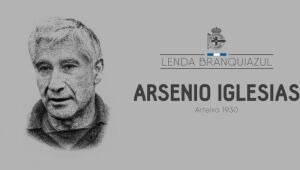 LENDA BRANQUIAZUL

ARSENIO IGLESIAS

Arteixo 1930